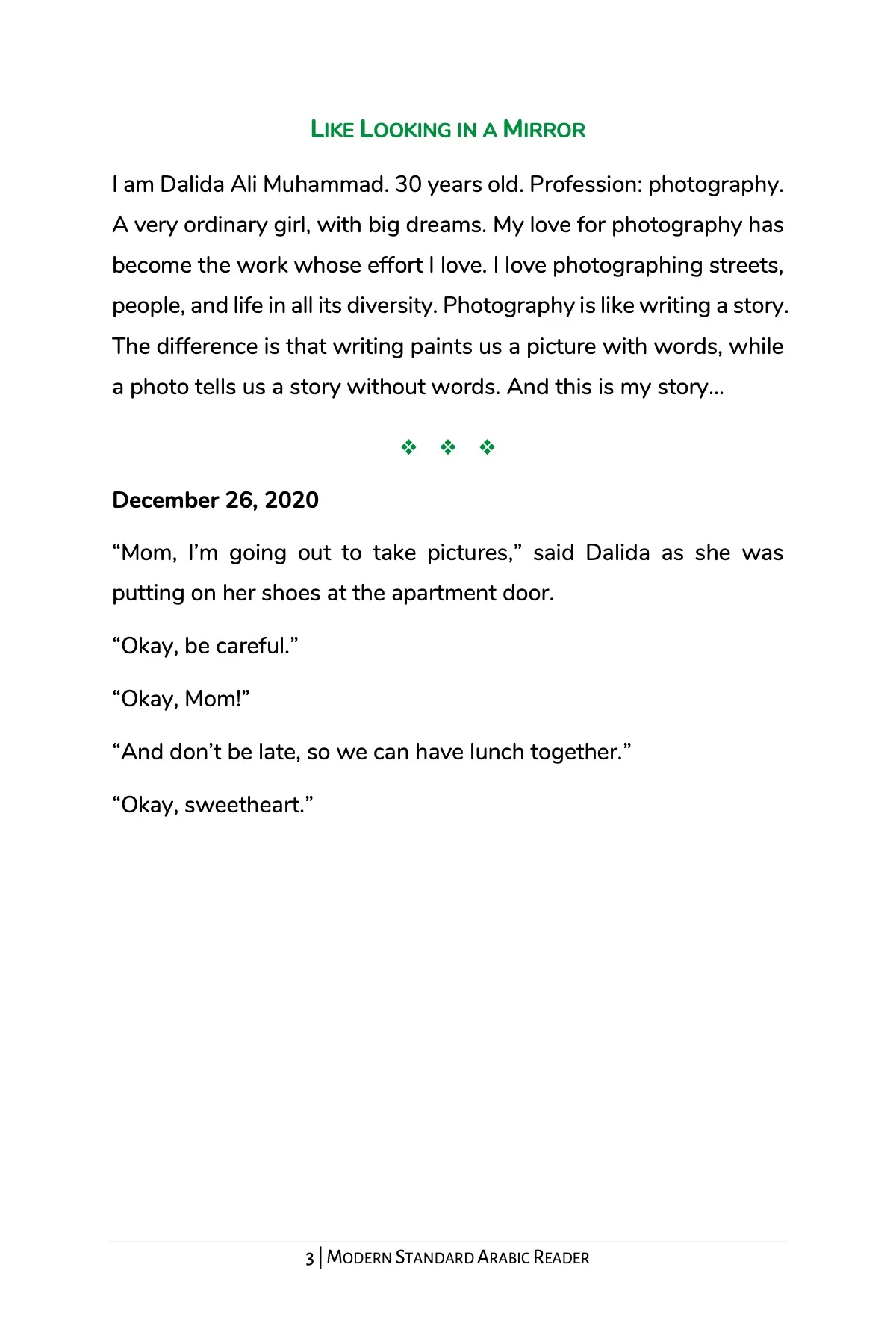 LIKE LOOKING IN A MIRROR

I am Dalida Ali Muhammad. 30 years old. Profession: photography. A very ordinary girl, with big dreams. My love for photography has become the work whose effort I love. I love photographing streets, people, and life in all its diversity. Photography is like writing a story. The difference is that writing paints us a picture with words, while a photo tells us a story without words. And this is my story...

❖ ❖ ❖

December 26, 2020

"Mom, I'm going out to take pictures," said Dalida as she was putting on her shoes at the apartment door.

"Okay, be careful."

"Okay, Mom!"

"And don't be late, so we can have lunch together."

"Okay, sweetheart."

3 | MODERN STANDARD ARABIC READER